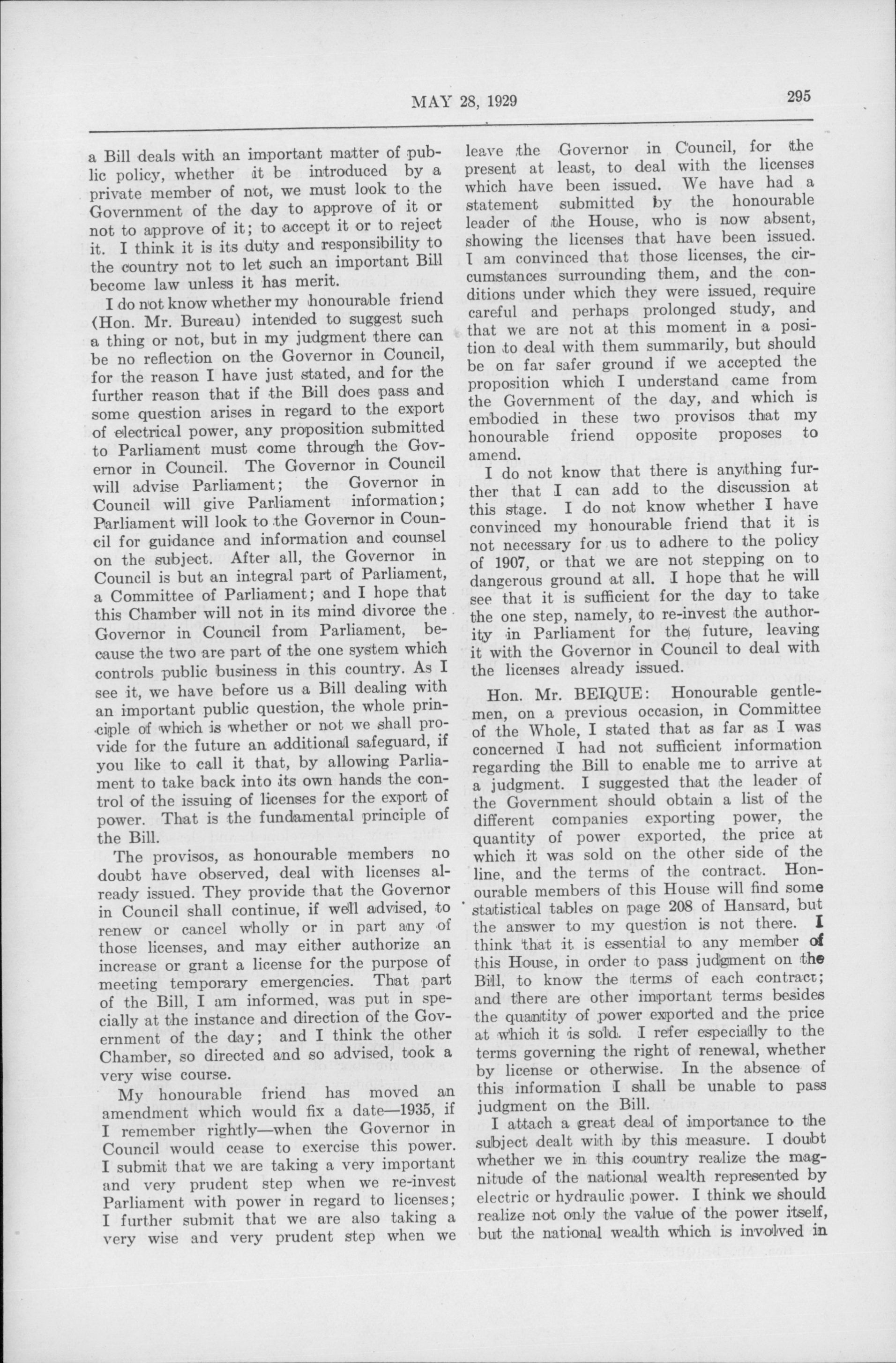 MAY 28, 1929

295

a Bill deals with an important matter of public policy, whether it be introduced by a private member of not, we must look to the Government of the day to approve of it or not to approve of it; to accept it or to reject it. I think it is its duty and responsibility to the country not to let such an important Bill become law unless it has merit.

I do not know whether my honourable friend (Hon. Mr. Bureau) intended to suggest such a thing or not, but in my judgment there can be no reflection on the Governor in Council, for the reason I have just stated, and for the further reason that if the Bill does pass and some question arises in regard to the export of electrical power, any proposition submitted to Parliament must come through the Governor in Council. The Governor in Council will advise Parliament; the Governor in Council will give Parliament information; Parliament will look to the Governor in Council for guidance and information and counsel on the subject. After all, the Governor in Council is but an integral part of Parliament, a Committee of Parliament; and I hope that this Chamber will not in its mind divorce the Governor in Council from Parliament, because the two are part of the one system which controls public business in this country. As I see it, we have before us a Bill dealing with an important public question, the whole principle of which is whether or not we shall provide for the future an additional safeguard, if you like to call it that, by allowing Parliament to take back into its own hands the control of the issuing of licenses for the export of power. That is the fundamental principle of the Bill.

The provisos, as honourable members no doubt have observed, deal with licenses already issued. They provide that the Governor in Council shall continue, if well advised, to renew or cancel wholly or in part any of those licenses, and may either authorize an increase or grant a license for the purpose of meeting temporary emergencies. That part of the Bill, I am informed, was put in specially at the instance and direction of the Government of the day; and I think the other Chamber, so directed and so advised, took a very wise course.

My honourable friend has moved an amendment which would fix a date—1935, if I remember rightly—when the Governor in Council would cease to exercise this power. I submit that we are taking a very important and very prudent step when we re-invest Parliament with power in regard to licenses; I further submit that we are also taking a very wise and very prudent step when we leave the Governor in Council, for the present at least, to deal with the licenses which have been issued. We have had a statement submitted by the honourable leader of the House, who is now absent, showing the licenses that have been issued. I am convinced that those licenses, the circumstances surrounding them, and the conditions under which they were issued, require careful and perhaps prolonged study, and that we are not at this moment in a position to deal with them summarily, but should be on far safer ground if we accepted the proposition which I understand came from the Government of the day, and which is embodied in these two provisos that my honourable friend opposite proposes to amend.

I do not know that there is anything further that I can add to the discussion at this stage. I do not know whether I have convinced my honourable friend that it is not necessary for us to adhere to the policy of 1907, or that we are not stepping on to dangerous ground at all. I hope that he will see that it is sufficient for the day to take the one step, namely, to re-invest the authority in Parliament for the future, leaving it with the Governor in Council to deal with the licenses already issued.

Hon. Mr. BEIQUE: Honourable gentlemen, on a previous occasion, in Committee of the Whole, I stated that as far as I was concerned I had not sufficient information regarding the Bill to enable me to arrive at a judgment. I suggested that the leader of the Government should obtain a list of the different companies exporting power, the quantity of power exported, the price at which it was sold on the other side of the line, and the terms of the contract. Honourable members of this House will find some statistical tables on page 208 of Hansard, but the answer to my question is not there. I think that it is essential to any member of this House, in order to pass judgment on the Bill, to know the terms of each contract; and there are other important terms besides the quantity of power exported and the price at which it is sold. I refer especially to the terms governing the right of renewal, whether by license or otherwise. In the absence of this information I shall be unable to pass judgment on the Bill.

I attach a great deal of importance to the subject dealt with by this measure. I doubt whether we in this country realize the magnitude of the national wealth represented by electric or hydraulic power. I think we should realize not only the value of the power itself, but the national wealth which is involved in